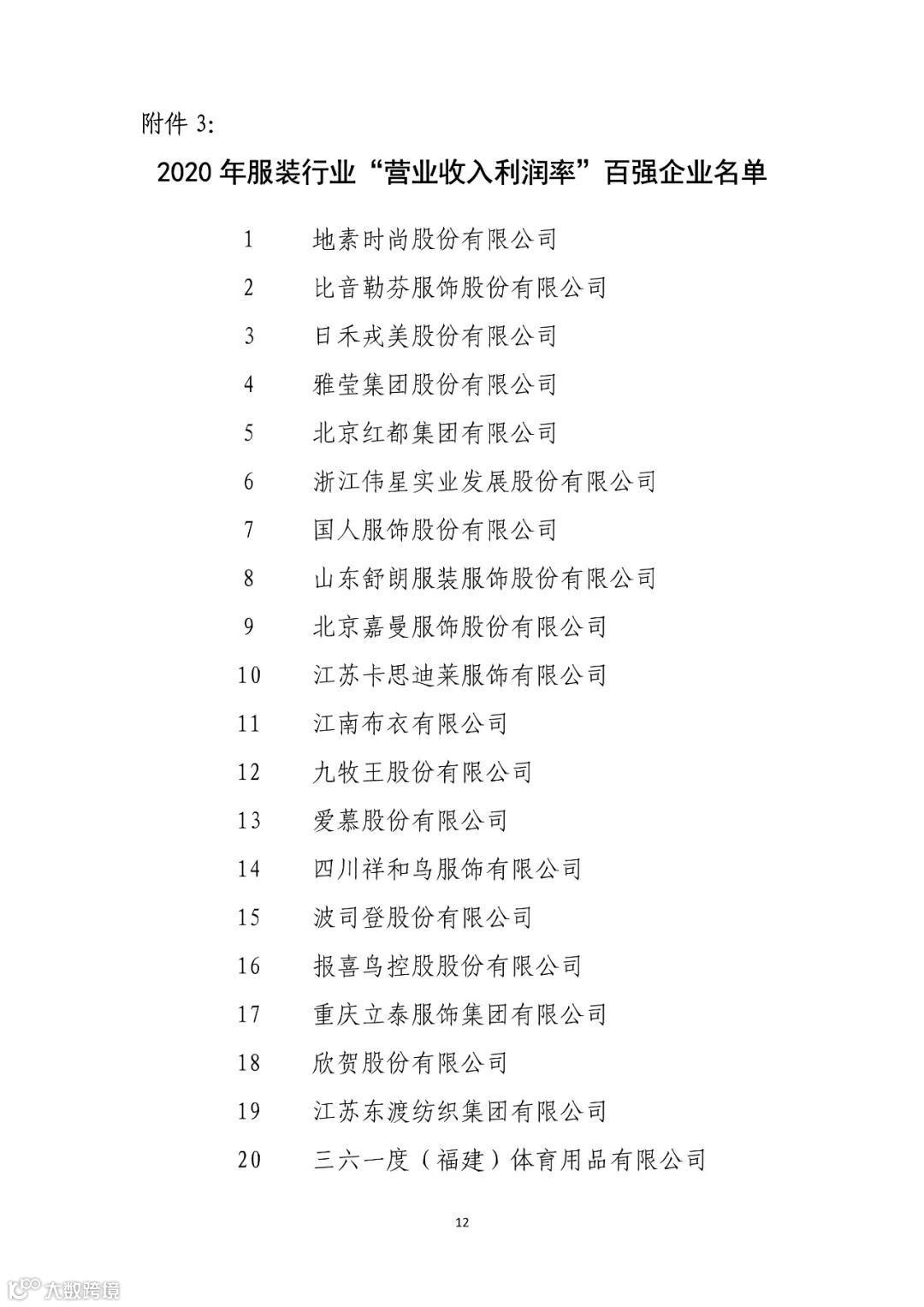 附件 3:

2020 年服装行业“营业收入利润率”百强企业名单

1 地素时尚股份有限公司
2 比音勒芬服饰股份有限公司
3 日禾戎美股份有限公司
4 雅莹集团股份有限公司
5 北京红都集团有限公司
6 浙江伟星实业发展股份有限公司
7 国人服饰股份有限公司
8 山东舒朗服装服饰股份有限公司
9 北京嘉曼服饰股份有限公司
10 江苏卡思迪莱服饰有限公司
11 江南布衣有限公司
12 九牧王股份有限公司
13 爱慕股份有限公司
14 四川祥和鸟服饰有限公司
15 波司登股份有限公司
16 报喜鸟控股股份有限公司
17 重庆立泰服饰集团有限公司
18 欣贺股份有限公司
19 江苏东渡纺织集团有限公司
20 三六一度（福建）体育用品有限公司

12

大数跨境